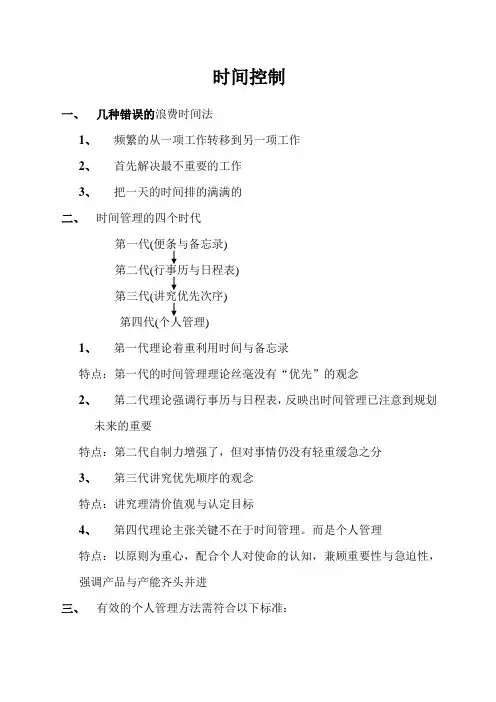 时间控制

一、 几种错误的浪费时间法

1、 频繁的从一项工作转移到另一项工作

2、 首先解决最不重要的工作

3、 把一天的时间排的满满的

二、 时间管理的四个时代

第一代(便条与备忘录)

第二代(行事历与日程表)

第三代(讲究优先次序)

第四代(个人管理)

1、 第一代理论着重利用时间与备忘录

特点：第一代的时间管理理论丝毫没有“优先”的观念

2、 第二代理论强调行事历与日程表，反映出时间管理已注意到规划未来的重要

特点：第二代自制力增强了，但对事情仍没有轻重缓急之分

3、 第三代讲究优先顺序的观念

特点：讲究理清价值观与认定目标

4、 第四代理论主张关键不在于时间管理。而是个人管理

特点：以原则为重心，配合个人对使命的认知，兼顾重要性与急迫性，强调产品与产能齐头并进

三、 有效的个人管理方法需符合以下标准：